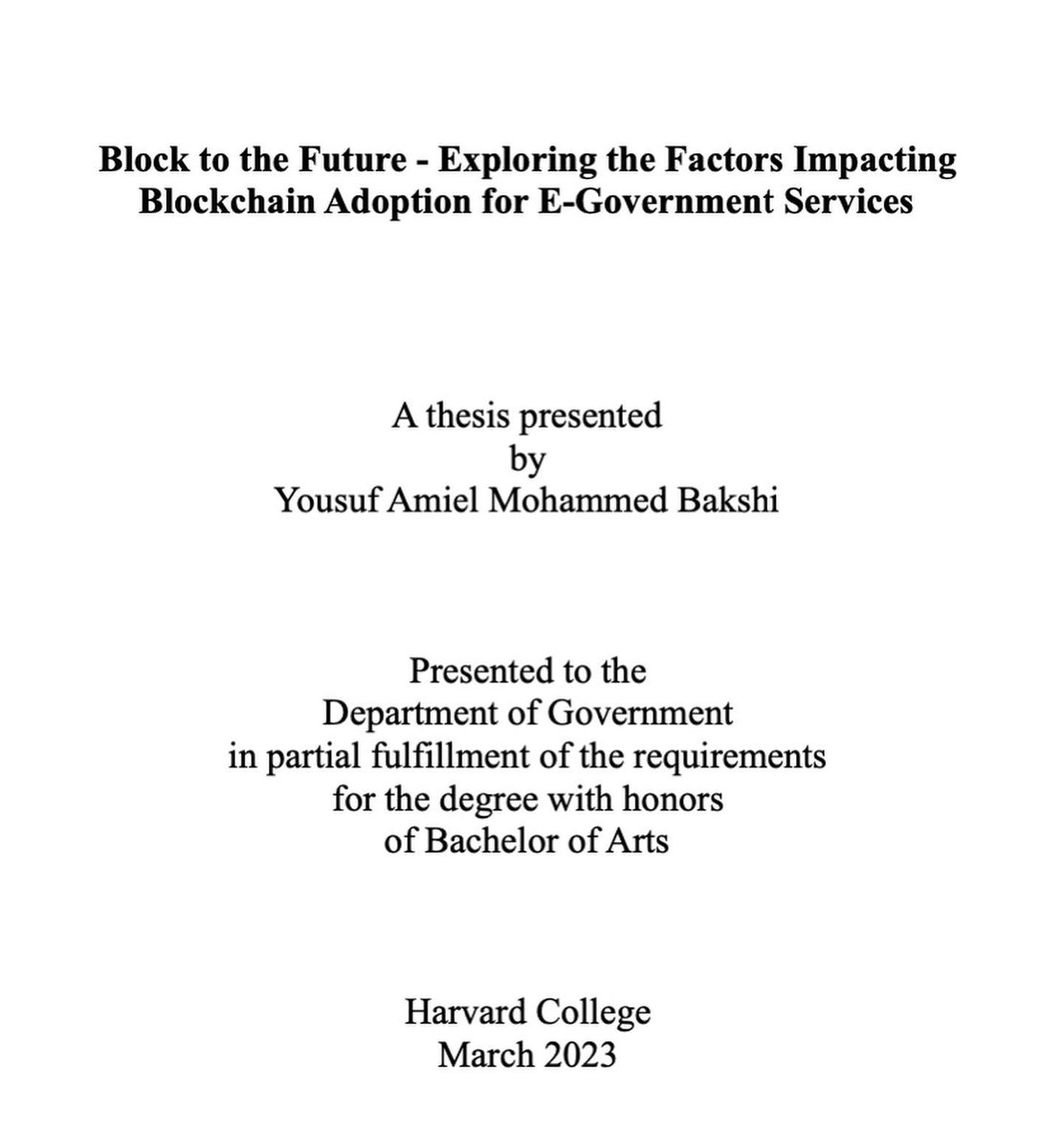 Block to the Future - Exploring the Factors Impacting Blockchain Adoption for E-Government Services

A thesis presented
by
Yousuf Amiel Mohammed Bakshi

Presented to the
Department of Government
in partial fulfillment of the requirements
for the degree with honors
of Bachelor of Arts

Harvard College
March 2023